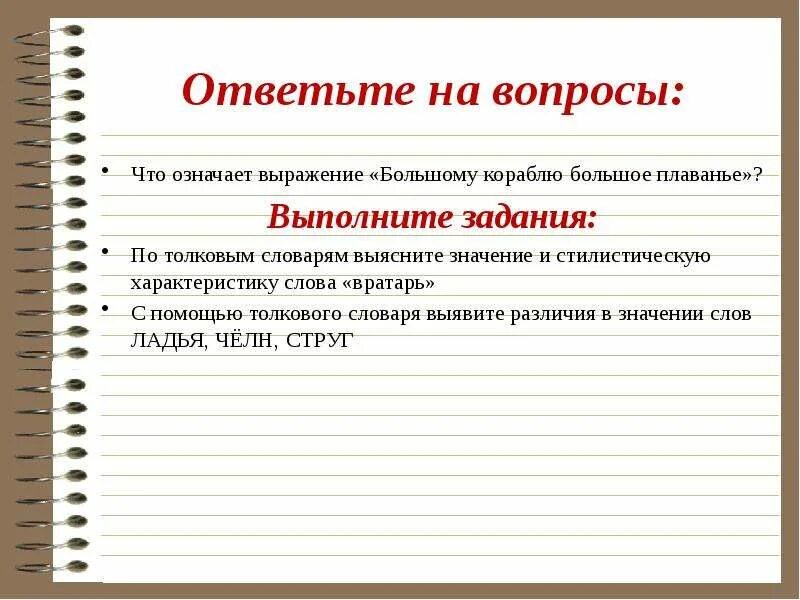 Ответьте на вопросы:

• Что означает выражение «Большому кораблю большое плаванье»?

Выполните задания:

• По толковым словарям выясните значение и стилистическую характеристику слова «вратарь»

• С помощью толкового словаря выявите различия в значении слов ЛАДЬЯ, ЧЁЛН, СТРУГ